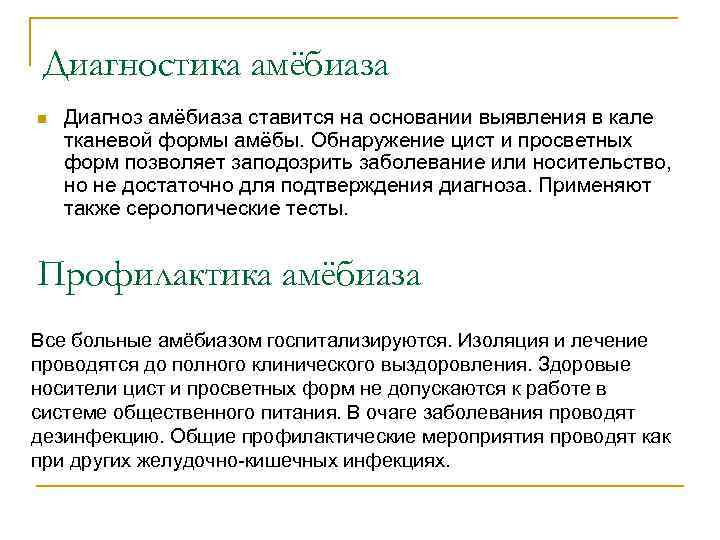 Диагностика амёбиаза

Диагноз амёбиаза ставится на основании выявления в кале тканевой формы амёбы. Обнаружение цист и просветных форм позволяет заподозрить заболевание или носительство, но не достаточно для подтверждения диагноза. Применяют также серологические тесты.

Профилактика амёбиаза

Все больные амёбиазом госпитализируются. Изоляция и лечение проводятся до полного клинического выздоровления. Здоровые носители цист и просветных форм не допускаются к работе в системе общественного питания. В очаге заболевания проводят дезинфекцию. Общие профилактические мероприятия проводят как при других желудочно-кишечных инфекциях.